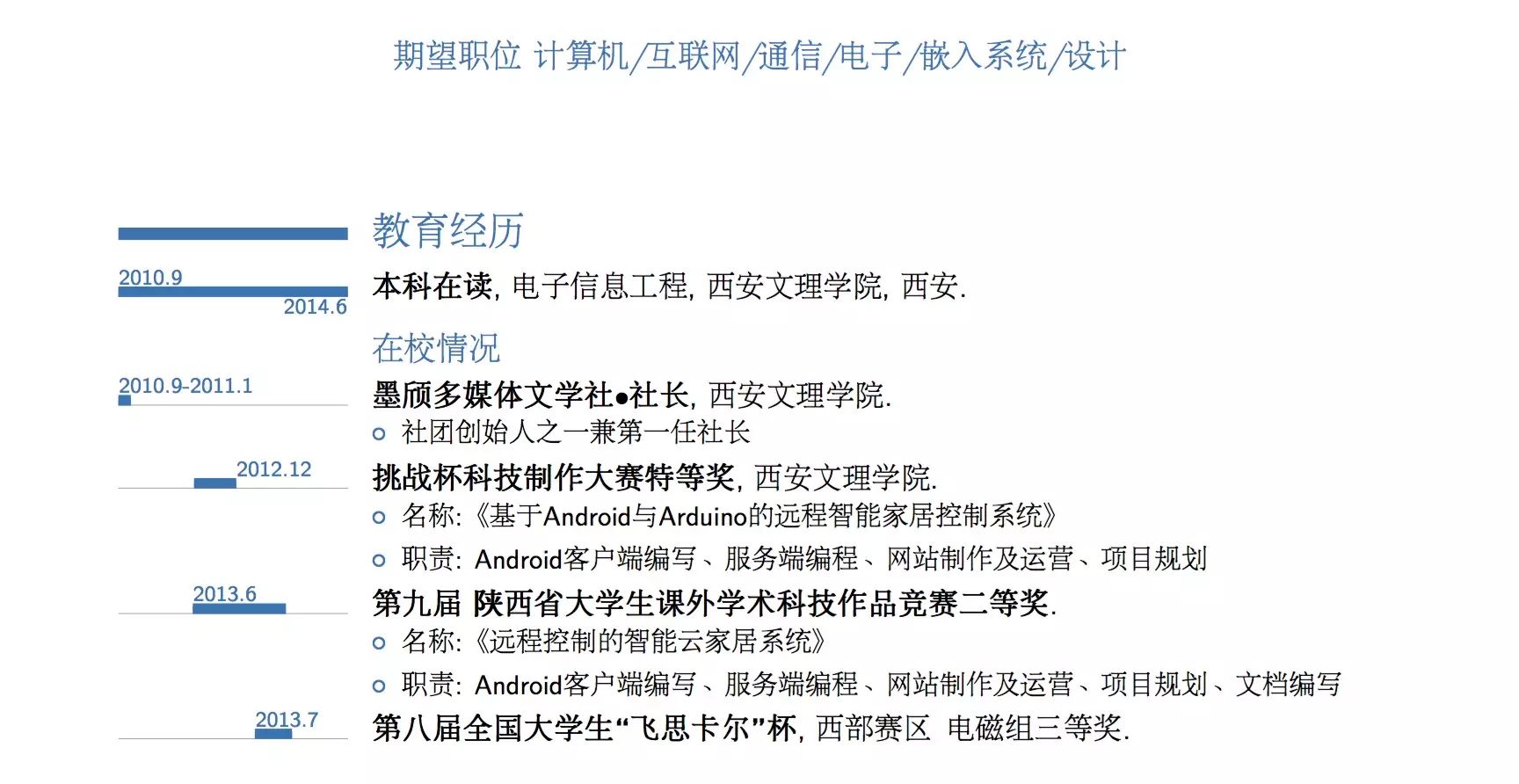 期望职位 计算机/互联网/通信/电子/嵌入系统/设计

教育经历

2010.9
2014.6
本科在读, 电子信息工程, 西安文理学院, 西安.

在校情况

2010.9-2011.1
墨颀多媒体文学社•社长, 西安文理学院.
○ 社团创始人之一兼第一任社长

2012.12
挑战杯科技制作大赛特等奖, 西安文理学院.
○ 名称:《基于Android与Arduino的远程智能家居控制系统》
○ 职责: Android客户端编写、服务端编程、网站制作及运营、项目规划

2013.6
第九届 陕西省大学生课外学术科技作品竞赛二等奖.
○ 名称:《远程控制的智能云家居系统》
○ 职责: Android客户端编写、服务端编程、网站制作及运营、项目规划、文档编写

2013.7
第八届全国大学生“飞思卡尔”杯, 西部赛区 电磁组三等奖.